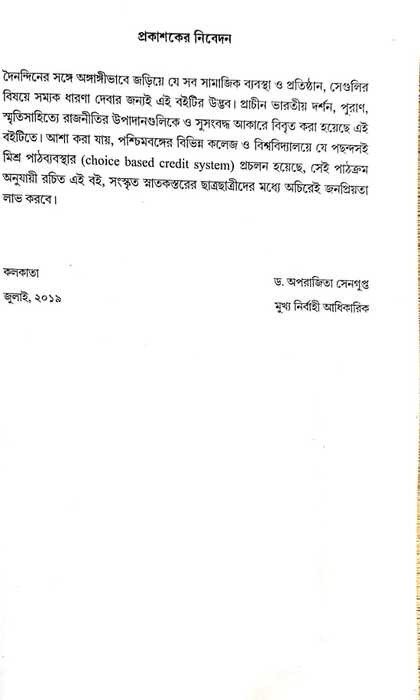 প্রকাশকের নিবেদন

দৈনন্দিনের সঙ্গে অঙ্গাঙ্গীভাবে জড়িয়ে যে সব সামাজিক ব্যবস্থা ও প্রতিষ্ঠান, সেগুলির বিষয়ে সম্যক ধারণা দেবার জন্যই এই বইটির উদ্ভব। প্রাচীন ভারতীয় দর্শন, পুরাণ, স্মৃতিসাহিত্যে রাজনীতির উপাদানগুলিকে ও সুসংবদ্ধ আকারে বিবৃত করা হয়েছে এই বইটিতে। আশা করা যায়, পশ্চিমবঙ্গের বিভিন্ন কলেজ ও বিশ্ববিদ্যালয়ে যে পছন্দসই মিশ্র পাঠব্যবস্থার (choice based credit system) প্রচলন হয়েছে, সেই পাঠক্রম অনুযায়ী রচিত এই বই, সংস্কৃত স্নাতকস্তরের ছাত্রছাত্রীদের মধ্যে অচিরেই জনপ্রিয়তা লাভ করবে।

কলকাতা
জুলাই, ২০১৯

ড. অপরাজিতা সেনগুপ্ত
মুখ্য নির্বাহী আধিকারিক